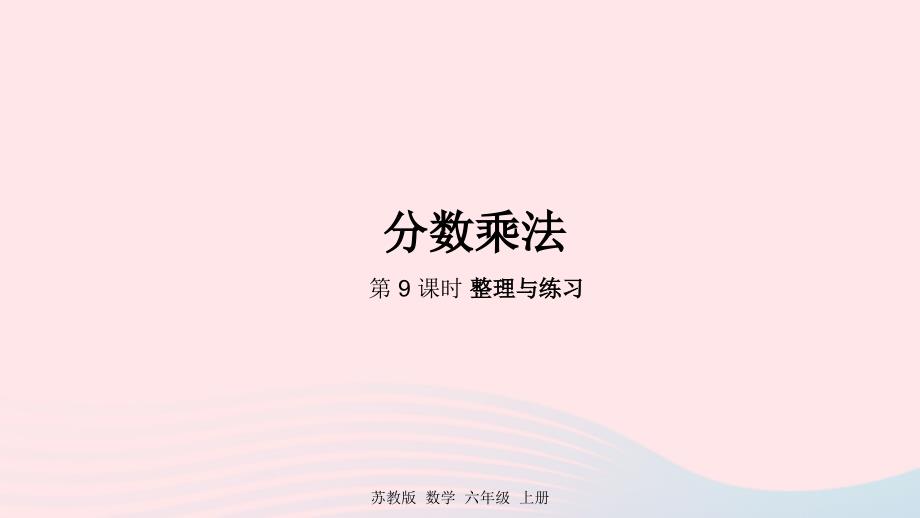 分数乘法

第 9 课时 整理与练习

苏教版 数学 六年级 上册